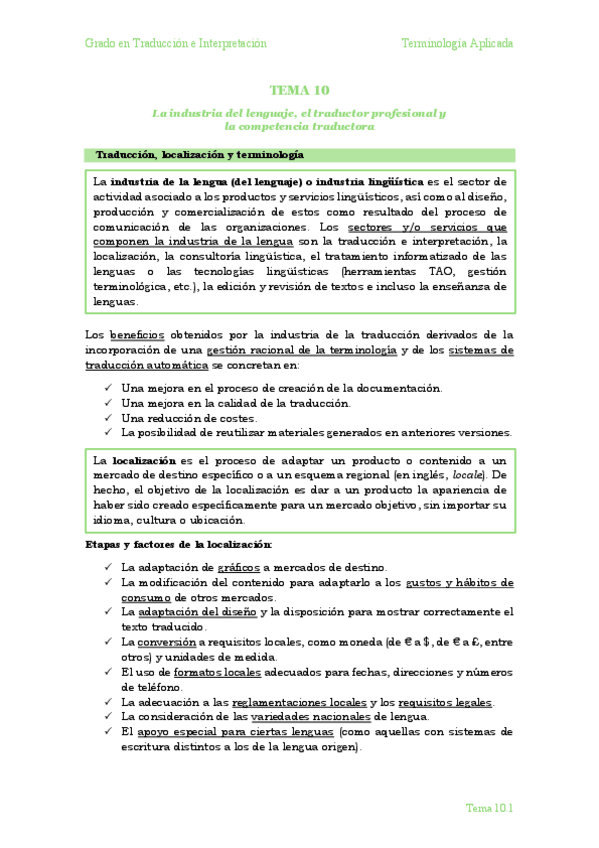 Grado en Traducción e Interpretación

Terminología Aplicada

TEMA 10

La industria del lenguaje, el traductor profesional y la competencia traductora

Traducción, localización y terminología

La industria de la lengua (del lenguaje) o industria lingüística es el sector de actividad asociado a los productos y servicios lingüísticos, así como al diseño, producción y comercialización de estos como resultado del proceso de comunicación de las organizaciones. Los sectores y/o servicios que componen la industria de la lengua son la traducción e interpretación, la localización, la consultoría lingüística, el tratamiento informatizado de las lenguas o las tecnologías lingüísticas (herramientas TAO, gestión terminológica, etc.), la edición y revisión de textos e incluso la enseñanza de lenguas.

Los beneficios obtenidos por la industria de la traducción derivados de la incorporación de una gestión racional de la terminología y de los sistemas de traducción automática se concretan en:

✓ Una mejora en el proceso de creación de la documentación.
✓ Una mejora en la calidad de la traducción.
✓ Una reducción de costes.
✓ La posibilidad de reutilizar materiales generados en anteriores versiones.

La localización es el proceso de adaptar un producto o contenido a un mercado de destino específico o a un esquema regional (en inglés, locale). De hecho, el objetivo de la localización es dar a un producto la apariencia de haber sido creado específicamente para un mercado objetivo, sin importar su idioma, cultura o ubicación.

Etapas y factores de la localización:

✓ La adaptación de gráficos a mercados de destino.
✓ La modificación del contenido para adaptarlo a los gustos y hábitos de consumo de otros mercados.
✓ La adaptación del diseño y la disposición para mostrar correctamente el texto traducido.
✓ La conversión a requisitos locales, como moneda (de € a $, de € a £, entre otros) y unidades de medida.
✓ El uso de formatos locales adecuados para fechas, direcciones y números de teléfono.
✓ La adecuación a las reglamentaciones locales y los requisitos legales.
✓ La consideración de las variedades nacionales de lengua.
✓ El apoyo especial para ciertas lenguas (como aquellas con sistemas de escritura distintos a los de la lengua origen).

Tema 10.1